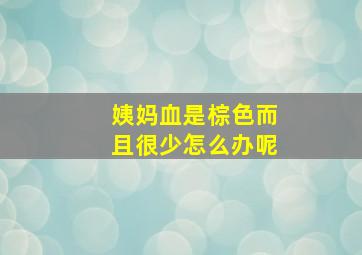 姨妈血是棕色而且很少怎么办呢